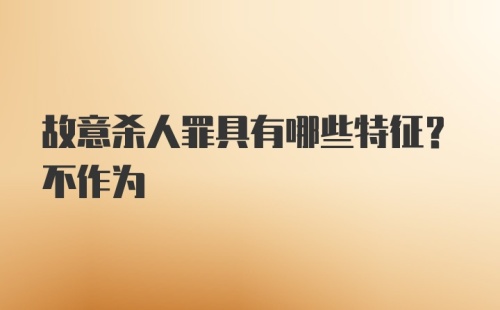 故意杀人罪具有哪些特征？不作为